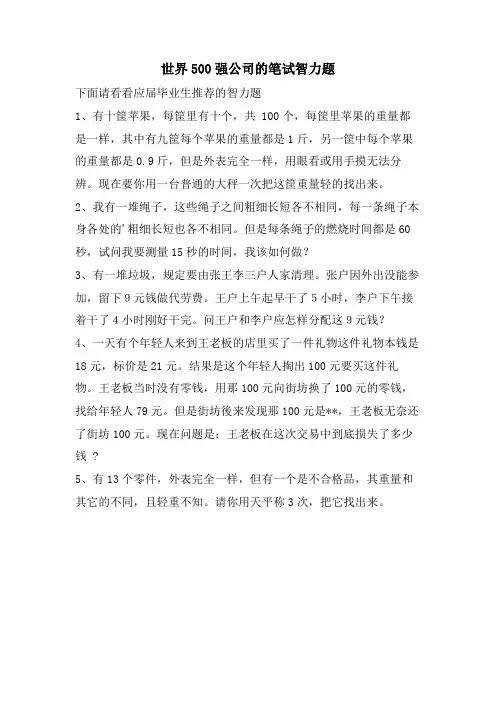 世界500强公司的笔试智力题

下面请看看应届毕业生推荐的智力题

1、有十筐苹果，每筐里有十个，共 100 个，每筐里苹果的重量都是一样，其中有九筐每个苹果的重量都是 1 斤，另一筐中每个苹果的重量都是 0.9 斤，但是外表完全一样，用眼看或用手摸无法分辨。现在要你用一台普通的大秤一次把这筐重量轻的找出来。

2、我有一堆绳子，这些绳子之间粗细长短各不相同，每一条绳子本身各处的'粗细长短也各不相同。但是每条绳子的燃烧时间都是 60 秒，试问我要测量 15 秒的时间，我该如何做?

3、有一堆垃圾，规定要由张王李三户人家清理。张户因外出没能参加，留下 9 元钱做代劳费。王户上午起早干了 5 小时，李户下午接着干了 4 小时刚好干完。问王户和李户应怎样分配这 9 元钱?

4、一天有个年轻人来到王老板的店里买了一件礼物这件礼物本钱是 18 元，标价是 21 元。结果是这个年轻人掏出 100 元要买这件礼物。王老板当时没有零钱，用那 100 元向街坊换了 100 元的零钱，找给年轻人 79 元。但是街坊後来发现那 100 元是**，王老板无奈还了街坊 100 元。现在问题是：王老板在这次交易中到底损失了多少钱 ?

5、有 13 个零件，外表完全一样，但有一个是不合格品，其重量和其它的不同，且轻重不知。请你用天平称 3 次，把它找出来。